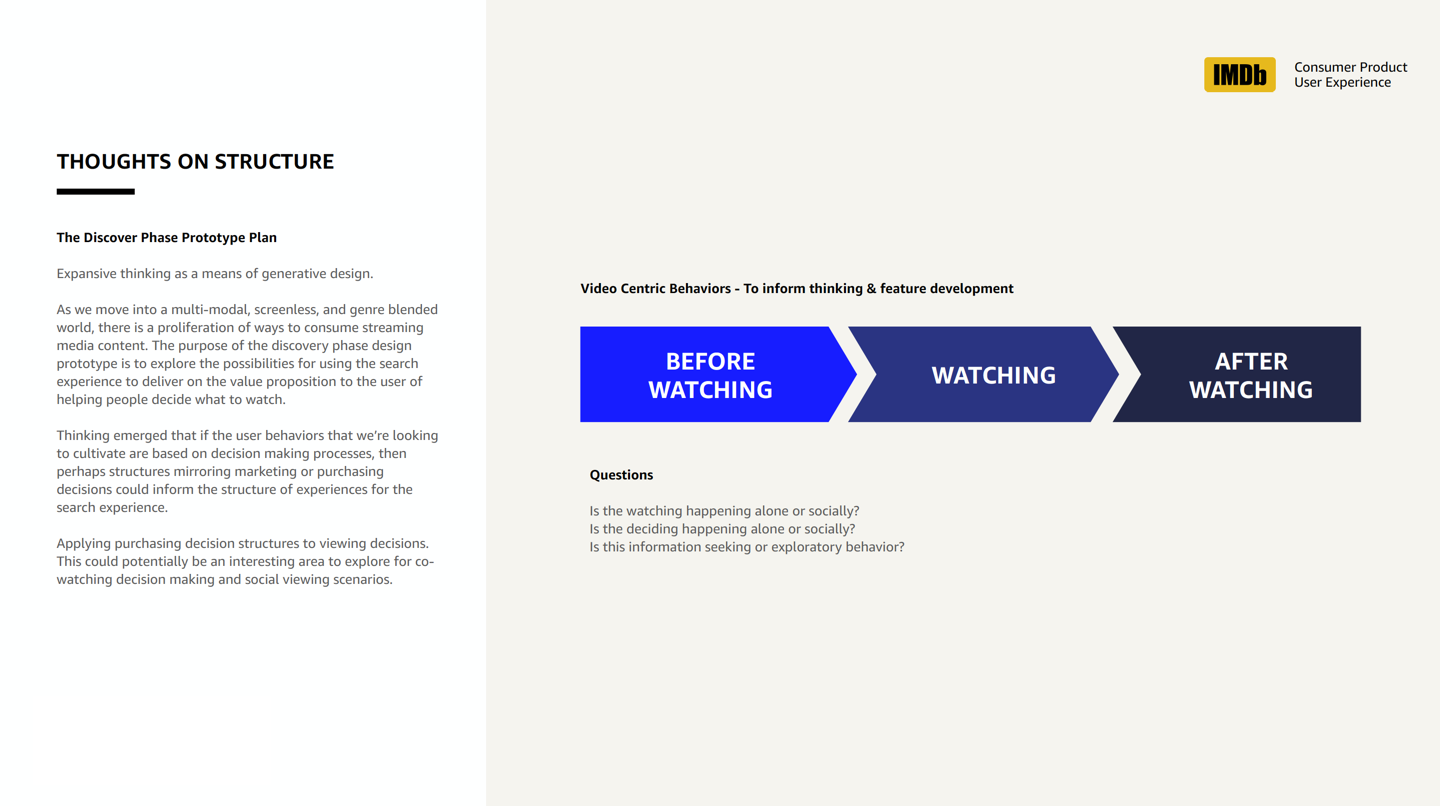 THOUGHTS ON STRUCTURE

The Discover Phase Prototype Plan

Expansive thinking as a means of generative design.

As we move into a multi-modal, screenless, and genre blended world, there is a proliferation of ways to consume streaming media content. The purpose of the discovery phase design prototype is to explore the possibilities for using the search experience to deliver on the value proposition to the user of helping people decide what to watch.

Thinking emerged that if the user behaviors that we're looking to cultivate are based on decision making processes, then perhaps structures mirroring marketing or purchasing decisions could inform the structure of experiences for the search experience.

Applying purchasing decision structures to viewing decisions. This could potentially be an interesting area to explore for co-watching decision making and social viewing scenarios.

IMDb Consumer Product
User Experience

Video Centric Behaviors - To inform thinking & feature development

BEFORE WATCHING

WATCHING

AFTER WATCHING

Questions

Is the watching happening alone or socially?
Is the deciding happening alone or socially?
Is this information seeking or exploratory behavior?